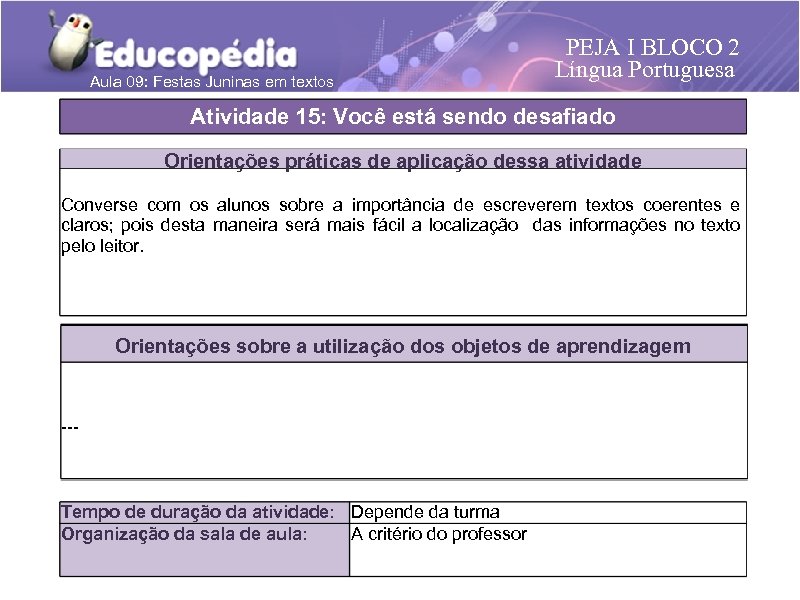 Educopédia
Aula 09: Festas Juninas em textos

PEJA I BLOCO 2
Língua Portuguesa

Atividade 15: Você está sendo desafiado

Orientações práticas de aplicação dessa atividade

Converse com os alunos sobre a importância de escreverem textos coerentes e claros; pois desta maneira será mais fácil a localização das informações no texto pelo leitor.

Orientações sobre a utilização dos objetos de aprendizagem

---

| Tempo de duração da atividade: | Depende da turma |
|---|---|
| Organização da sala de aula: | A critério do professor |